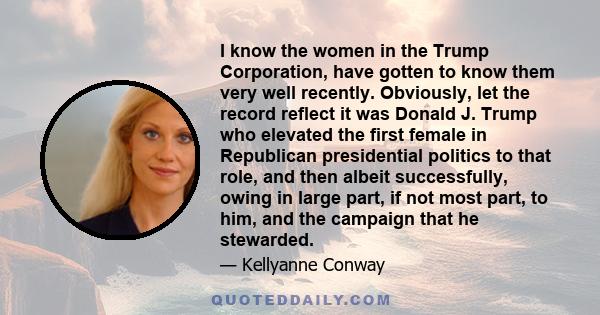 I know the women in the Trump Corporation, have gotten to know them very well recently. Obviously, let the record reflect it was Donald J. Trump who elevated the first female in Republican presidential politics to that role, and then albeit successfully, owing in large part, if not most part, to him, and the campaign that he stewarded.

— Kellyanne Conway

QUOTEDDAILY.COM